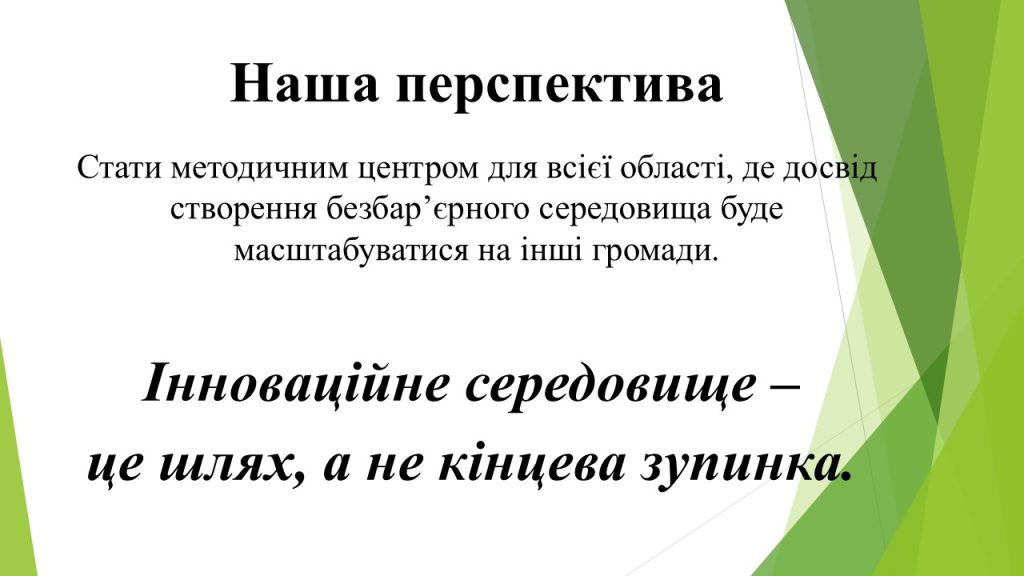 Наша перспектива

Стати методичним центром для всієї області, де досвід створення безбар'єрного середовища буде масштабуватися на інші громади.

Інноваційне середовище – це шлях, а не кінцева зупинка.